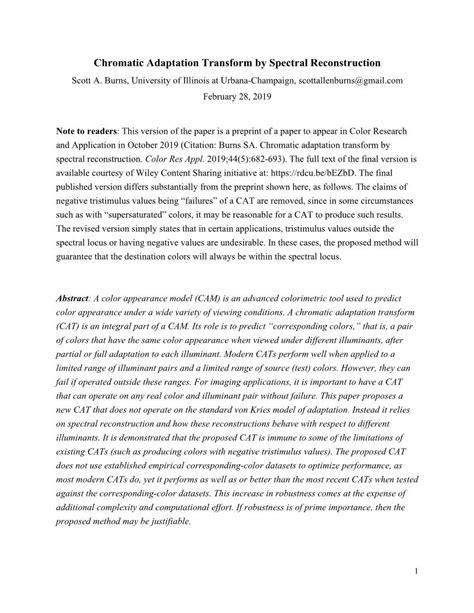 Chromatic Adaptation Transform by Spectral Reconstruction

Scott A. Burns, University of Illinois at Urbana-Champaign, scottallenburns@gmail.com
February 28, 2019

Note to readers: This version of the paper is a preprint of a paper to appear in Color Research and Application in October 2019 (Citation: Burns SA. Chromatic adaptation transform by spectral reconstruction. Color Res Appl. 2019;44(5):682-693). The full text of the final version is available courtesy of Wiley Content Sharing initiative at: https://rdcu.be/bEZbD. The final published version differs substantially from the preprint shown here, as follows. The claims of negative tristimulus values being "failures" of a CAT are removed, since in some circumstances such as with "supersaturated" colors, it may be reasonable for a CAT to produce such results. The revised version simply states that in certain applications, tristimulus values outside the spectral locus or having negative values are undesirable. In these cases, the proposed method will guarantee that the destination colors will always be within the spectral locus.

Abstract: A color appearance model (CAM) is an advanced colorimetric tool used to predict color appearance under a wide variety of viewing conditions. A chromatic adaptation transform (CAT) is an integral part of a CAM. Its role is to predict "corresponding colors," that is, a pair of colors that have the same color appearance when viewed under different illuminants, after partial or full adaptation to each illuminant. Modern CATs perform well when applied to a limited range of illuminant pairs and a limited range of source (test) colors. However, they can fail if operated outside these ranges. For imaging applications, it is important to have a CAT that can operate on any real color and illuminant pair without failure. This paper proposes a new CAT that does not operate on the standard von Kries model of adaptation. Instead it relies on spectral reconstruction and how these reconstructions behave with respect to different illuminants. It is demonstrated that the proposed CAT is immune to some of the limitations of existing CATs (such as producing colors with negative tristimulus values). The proposed CAT does not use established empirical corresponding-color datasets to optimize performance, as most modern CATs do, yet it performs as well as or better than the most recent CATs when tested against the corresponding-color datasets. This increase in robustness comes at the expense of additional complexity and computational effort. If robustness is of prime importance, then the proposed method may be justifiable.

1